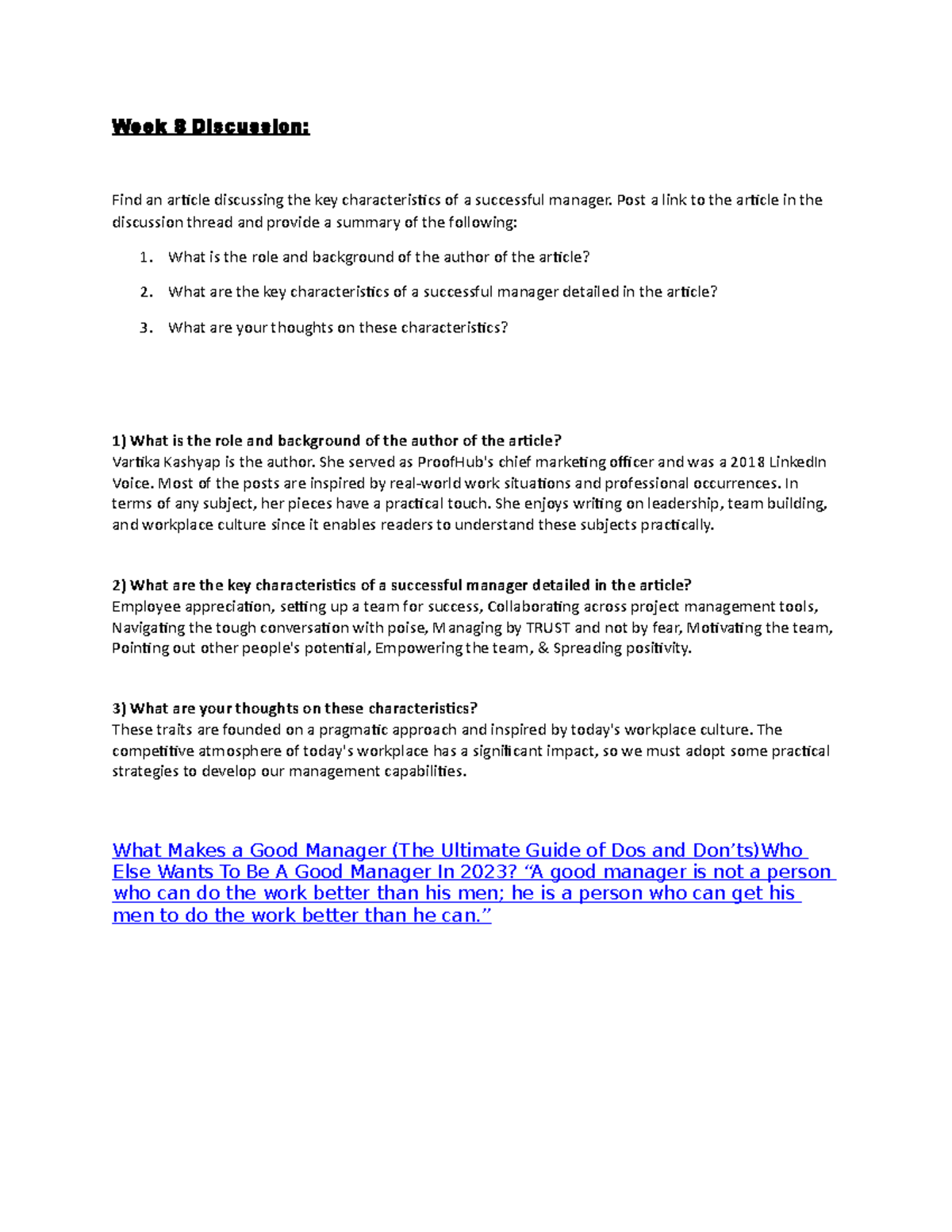 Week 8 Discussion:

Find an article discussing the key characteristics of a successful manager. Post a link to the article in the discussion thread and provide a summary of the following:

1. What is the role and background of the author of the article?
2. What are the key characteristics of a successful manager detailed in the article?
3. What are your thoughts on these characteristics?

1) What is the role and background of the author of the article?
Vartika Kashyap is the author. She served as ProofHub's chief marketing officer and was a 2018 LinkedIn Voice. Most of the posts are inspired by real-world work situations and professional occurrences. In terms of any subject, her pieces have a practical touch. She enjoys writing on leadership, team building, and workplace culture since it enables readers to understand these subjects practically.

2) What are the key characteristics of a successful manager detailed in the article?
Employee appreciation, setting up a team for success, Collaborating across project management tools, Navigating the tough conversation with poise, Managing by TRUST and not by fear, Motivating the team, Pointing out other people's potential, Empowering the team, & Spreading positivity.

3) What are your thoughts on these characteristics?
These traits are founded on a pragmatic approach and inspired by today's workplace culture. The competitive atmosphere of today's workplace has a significant impact, so we must adopt some practical strategies to develop our management capabilities.

What Makes a Good Manager (The Ultimate Guide of Dos and Don'ts)Who Else Wants To Be A Good Manager In 2023? "A good manager is not a person who can do the work better than his men; he is a person who can get his men to do the work better than he can."